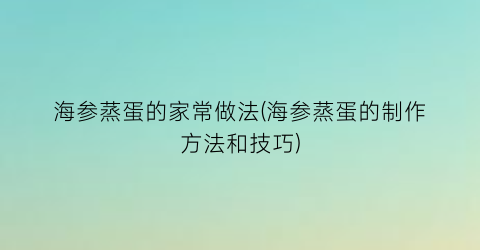 海参蒸蛋的家常做法(海参蒸蛋的制作方法和技巧)